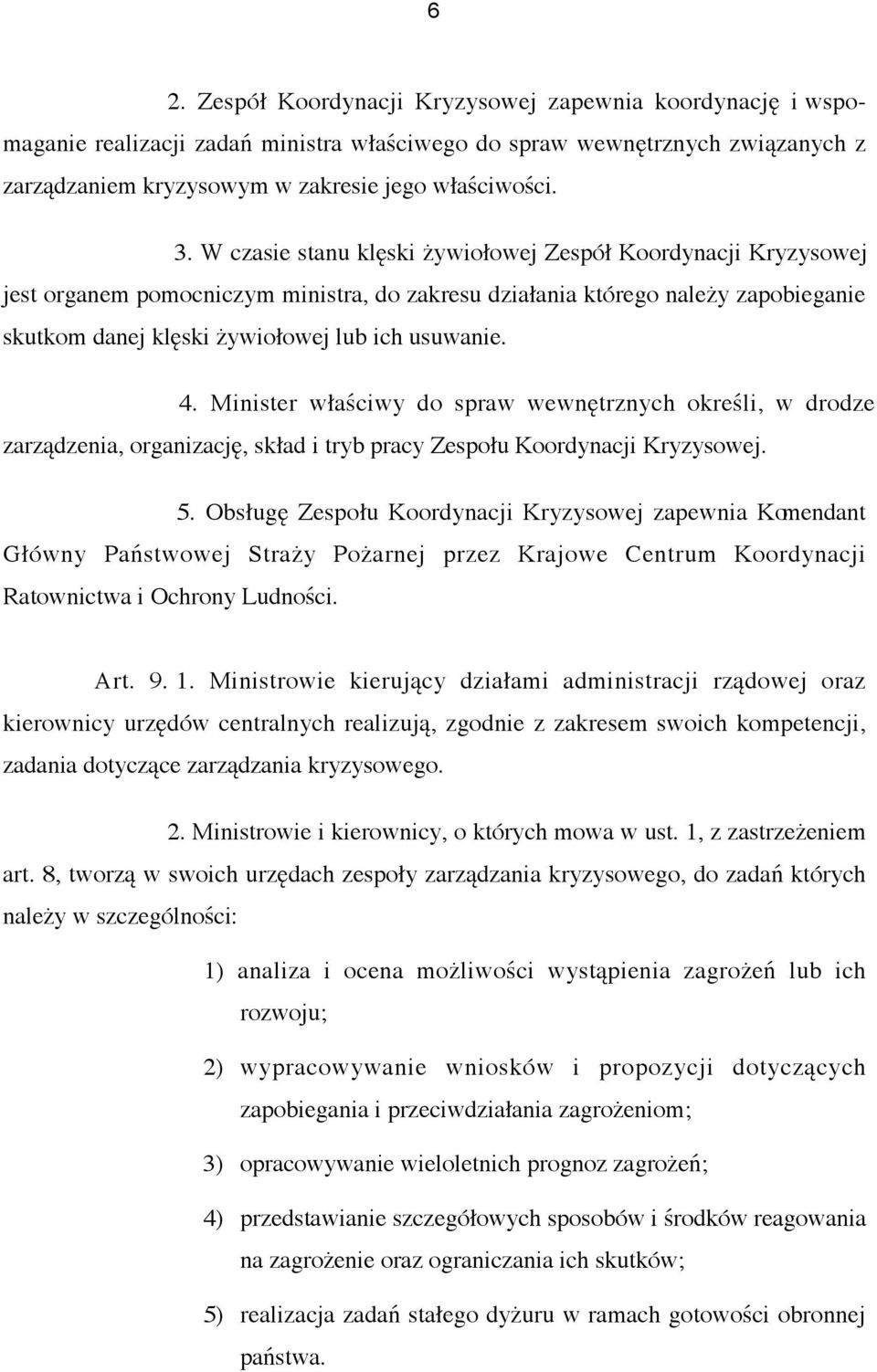 6

2. Zespół Koordynacji Kryzysowej zapewnia koordynację i wspomaganie realizacji zadań ministra właściwego do spraw wewnętrznych związanych z zarządzaniem kryzysowym w zakresie jego właściwości.

3. W czasie stanu klęski żywiołowej Zespół Koordynacji Kryzysowej jest organem pomocniczym ministra, do zakresu działania którego należy zapobieganie skutkom danej klęski żywiołowej lub ich usuwanie.

4. Minister właściwy do spraw wewnętrznych określi, w drodze zarządzenia, organizację, skład i tryb pracy Zespołu Koordynacji Kryzysowej.

5. Obsługę Zespołu Koordynacji Kryzysowej zapewnia Komendant Główny Państwowej Straży Pożarnej przez Krajowe Centrum Koordynacji Ratownictwa i Ochrony Ludności.

Art. 9. 1. Ministrowie kierujący działami administracji rządowej oraz kierownicy urzędów centralnych realizują, zgodnie z zakresem swoich kompetencji, zadania dotyczące zarządzania kryzysowego.

2. Ministrowie i kierownicy, o których mowa w ust. 1, z zastrzeżeniem art. 8, tworzą w swoich urzędach zespoły zarządzania kryzysowego, do zadań których należy w szczególności:

1) analiza i ocena możliwości wystąpienia zagrożeń lub ich rozwoju;

2) wypracowywanie wniosków i propozycji dotyczących zapobiegania i przeciwdziałania zagrożeniom;

3) opracowywanie wieloletnich prognoz zagrożeń;

4) przedstawianie szczegółowych sposobów i środków reagowania na zagrożenie oraz ograniczania ich skutków;

5) realizacja zadań stałego dyżuru w ramach gotowości obronnej państwa.